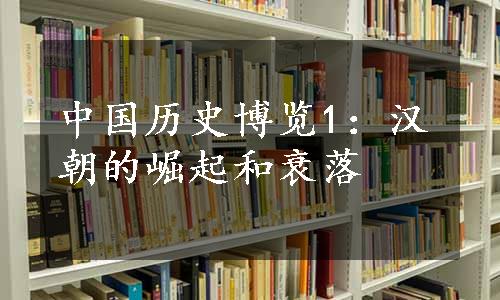 中国历史博览1：汉朝的崛起和衰落